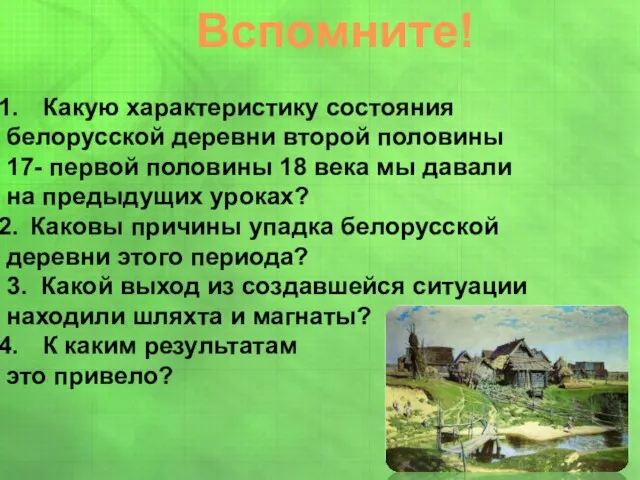 Вспомните!

1. Какую характеристику состояния белорусской деревни второй половины 17- первой половины 18 века мы давали на предыдущих уроках?
2. Каковы причины упадка белорусской деревни этого периода?
3. Какой выход из создавшейся ситуации находили шляхта и магнаты?
4. К каким результатам это привело?